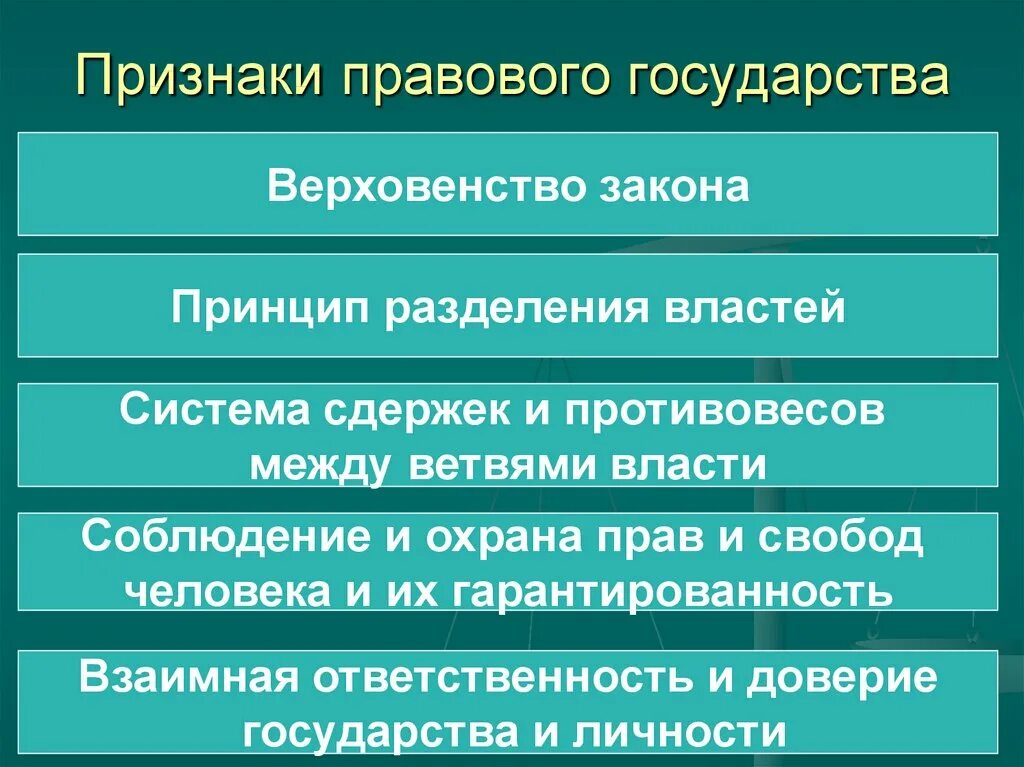 Признаки правового государства

Верховенство закона

Принцип разделения властей

Система сдержек и противовесов между ветвями власти

Соблюдение и охрана прав и свобод человека и их гарантированность

Взаимная ответственность и доверие государства и личности